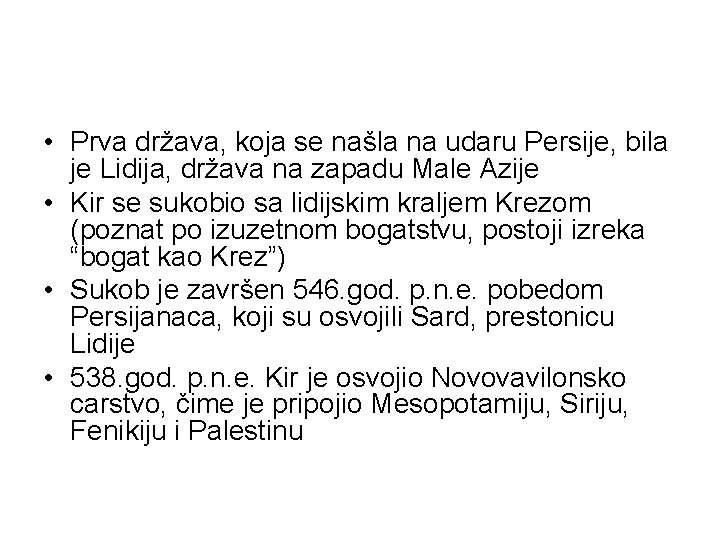 • Prva država, koja se našla na udaru Persije, bila je Lidija, država na zapadu Male Azije
• Kir se sukobio sa lidijskim kraljem Krezom (poznat po izuzetnom bogatstvu, postoji izreka "bogat kao Krez")
• Sukob je završen 546.god. p.n.e. pobedom Persijanaca, koji su osvojili Sard, prestonicu Lidije
• 538.god. p.n.e. Kir je osvojio Novovavilonsko carstvo, čime je pripojio Mesopotamiju, Siriju, Fenikiju i Palestinu